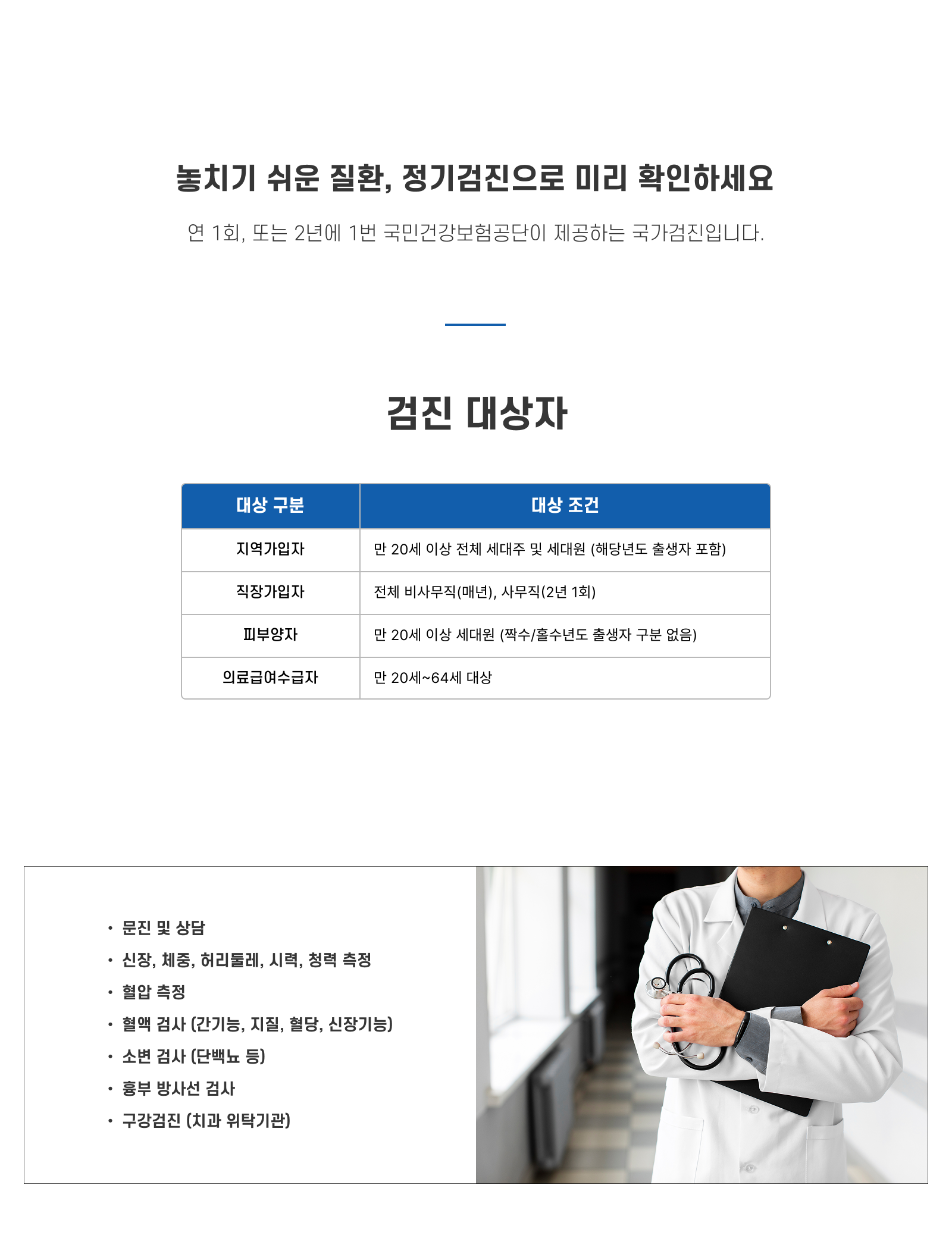 놓치기 쉬운 질환, 정기검진으로 미리 확인하세요

연 1회, 또는 2년에 1번 국민건강보험공단이 제공하는 국가검진입니다.

검진 대상자

| 대상 구분 | 대상 조건 |
|---|---|
| 지역가입자 | 만 20세 이상 전체 세대주 및 세대원 (해당년도 출생자 포함) |
| 직장가입자 | 전체 비사무직(매년), 사무직(2년 1회) |
| 피부양자 | 만 20세 이상 세대원 (짝수/홀수년도 출생자 구분 없음) |
| 의료급여수급자 | 만 20세~64세 대상 |

• 문진 및 상담
• 신장, 체중, 허리둘레, 시력, 청력 측정
• 혈압 측정
• 혈액 검사 (간기능, 지질, 혈당, 신장기능)
• 소변 검사 (단백뇨 등)
• 흉부 방사선 검사
• 구강검진 (치과 위탁기관)